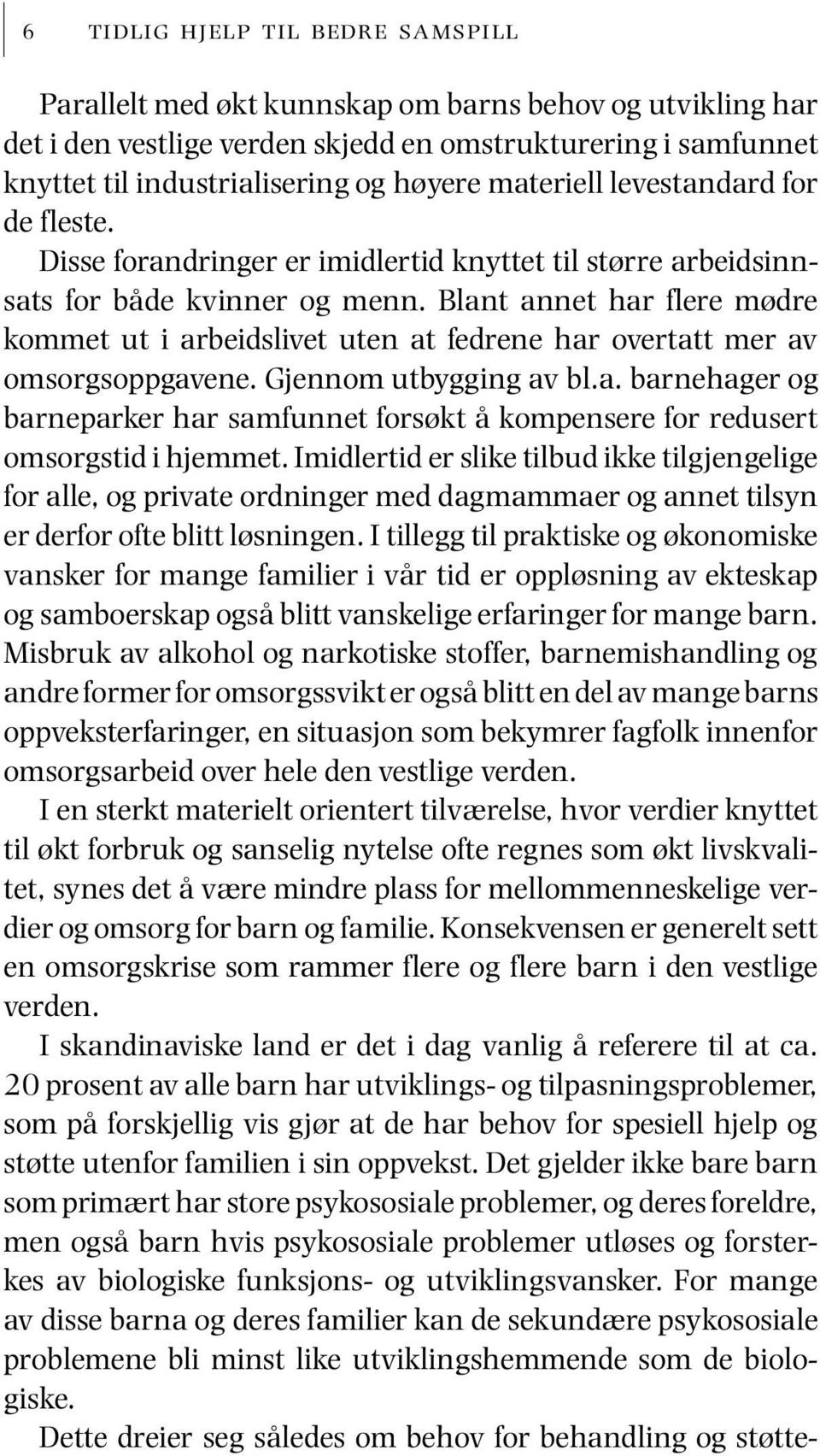 6 TIDLIG HJELP TIL BEDRE SAMSPILL

Parallelt med økt kunnskap om barns behov og utvikling har det i den vestlige verden skjedd en omstrukturering i samfunnet knyttet til industrialisering og høyere materiell levestandard for de fleste.

Disse forandringer er imidlertid knyttet til større arbeidsinnsats for både kvinner og menn. Blant annet har flere mødre kommet ut i arbeidslivet uten at fedrene har overtatt mer av omsorgsoppgavene. Gjennom utbygging av bl.a. barnehager og barneparker har samfunnet forsøkt å kompensere for redusert omsorgstid i hjemmet. Imidlertid er slike tilbud ikke tilgjengelige for alle, og private ordninger med dagmammaer og annet tilsyn er derfor ofte blitt løsningen. I tillegg til praktiske og økonomiske vansker for mange familier i vår tid er oppløsning av ekteskap og samboerskap også blitt vanskelige erfaringer for mange barn. Misbruk av alkohol og narkotiske stoffer, barnemishandling og andre former for omsorgssvikt er også blitt en del av mange barns oppveksterfaringer, en situasjon som bekymrer fagfolk innenfor omsorgsarbeid over hele den vestlige verden.

I en sterkt materielt orientert tilværelse, hvor verdier knyttet til økt forbruk og sanselig nytelse ofte regnes som økt livskvalitet, synes det å være mindre plass for mellommenneskelige verdier og omsorg for barn og familie. Konsekvensen er generelt sett en omsorgskrise som rammer flere og flere barn i den vestlige verden.

I skandinaviske land er det i dag vanlig å referere til at ca. 20 prosent av alle barn har utviklings- og tilpasningsproblemer, som på forskjellig vis gjør at de har behov for spesiell hjelp og støtte utenfor familien i sin oppvekst. Det gjelder ikke bare barn som primært har store psykososiale problemer, og deres foreldre, men også barn hvis psykososiale problemer utløses og forsterkes av biologiske funksjons- og utviklingsvansker. For mange av disse barna og deres familier kan de sekundære psykososiale problemene bli minst like utviklingshemmende som de biologiske.

Dette dreier seg således om behov for behandling og støtte-